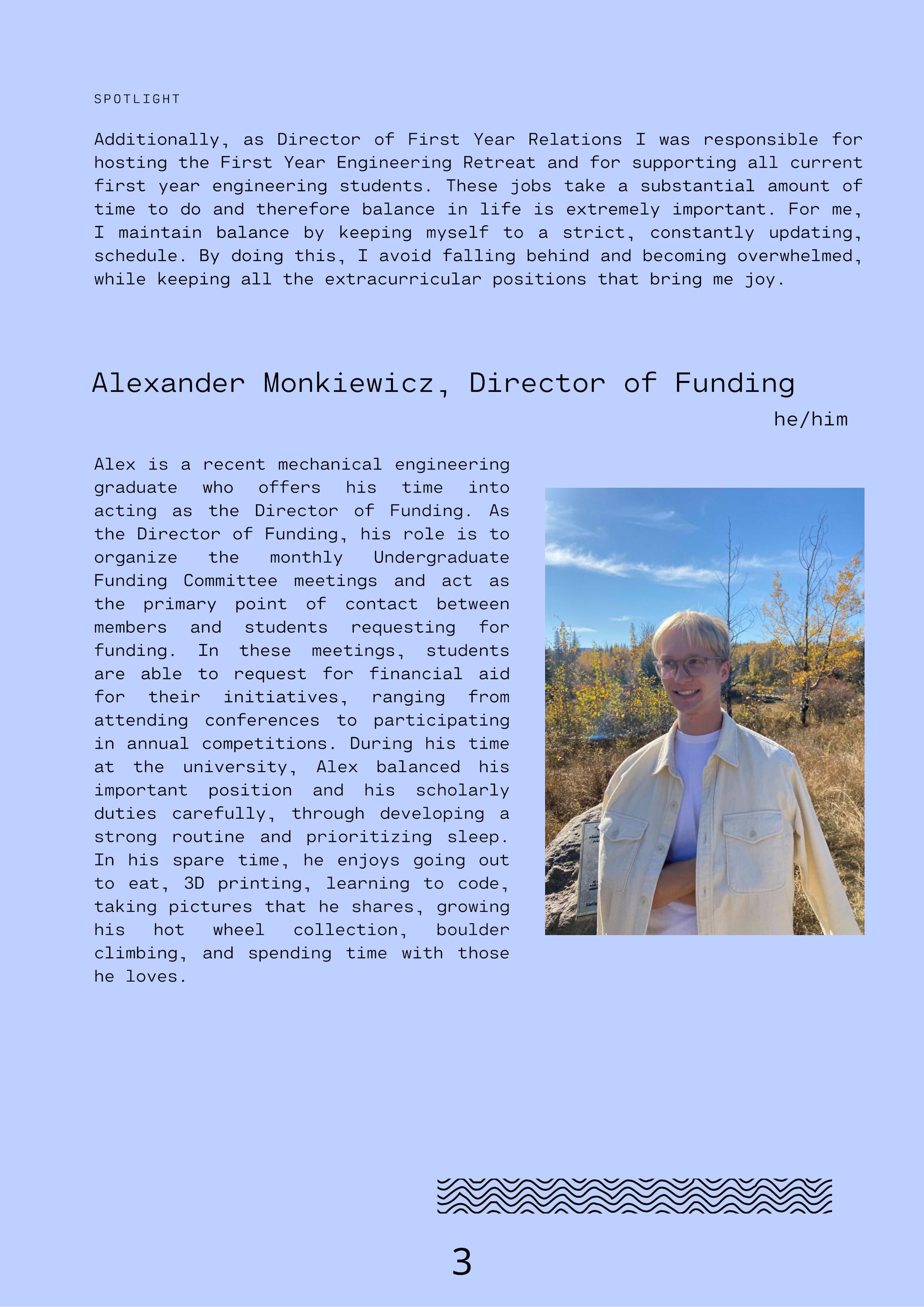 SPOTLIGHT

Additionally, as Director of First Year Relations I was responsible for hosting the First Year Engineering Retreat and for supporting all current first year engineering students. These jobs take a substantial amount of time to do and therefore balance in life is extremely important. For me, I maintain balance by keeping myself to a strict, constantly updating, schedule. By doing this, I avoid falling behind and becoming overwhelmed, while keeping all the extracurricular positions that bring me joy.

Alexander Monkiewicz, Director of Funding

he/him

Alex is a recent mechanical engineering graduate who offers his time into acting as the Director of Funding. As the Director of Funding, his role is to organize the monthly Undergraduate Funding Committee meetings and act as the primary point of contact between members and students requesting for funding. In these meetings, students are able to request for financial aid for their initiatives, ranging from attending conferences to participating in annual competitions. During his time at the university, Alex balanced his important position and his scholarly duties carefully, through developing a strong routine and prioritizing sleep. In his spare time, he enjoys going out to eat, 3D printing, learning to code, taking pictures that he shares, growing his hot wheel collection, boulder climbing, and spending time with those he loves.

3